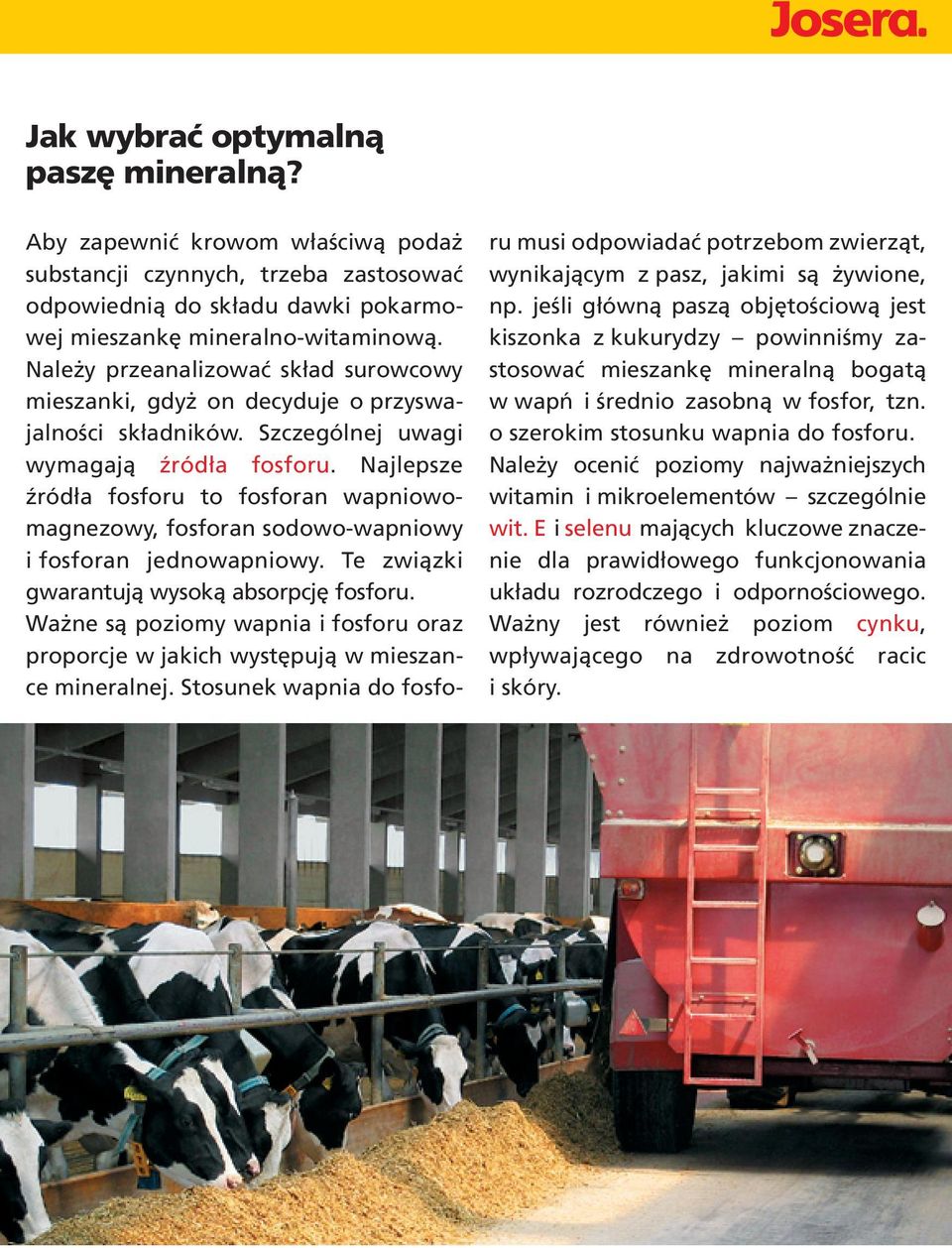 Josera.

Jak wybrać optymalną paszę mineralną?

Aby zapewnić krowom właściwą podaż substancji czynnych, trzeba zastosować odpowiednią do składu dawki pokarmowej mieszankę mineralno-witaminową. Należy przeanalizować skład surowcowy mieszanki, gdyż on decyduje o przyswajalności składników. Szczególnej uwagi wymagają źródła fosforu. Najlepsze źródła fosforu to fosforan wapniowo-magnezowy, fosforan sodowo-wapniowy i fosforan jednowapniowy. Te związki gwarantują wysoką absorpcję fosforu. Ważne są poziomy wapnia i fosforu oraz proporcje w jakich występują w mieszance mineralnej. Stosunek wapnia do fosforu musi odpowiadać potrzebom zwierząt, wynikającym z pasz, jakimi są żywione, np. jeśli główną paszą objętościową jest kiszonka z kukurydzy – powinniśmy zastosować mieszankę mineralną bogatą w wapń i średnio zasobną w fosfor, tzn. o szerokim stosunku wapnia do fosforu. Należy ocenić poziomy najważniejszych witamin i mikroelementów – szczególnie wit. E i selenu mających kluczowe znaczenie dla prawidłowego funkcjonowania układu rozrodczego i odpornościowego. Ważny jest również poziom cynku, wpływającego na zdrowotność racic i skóry.